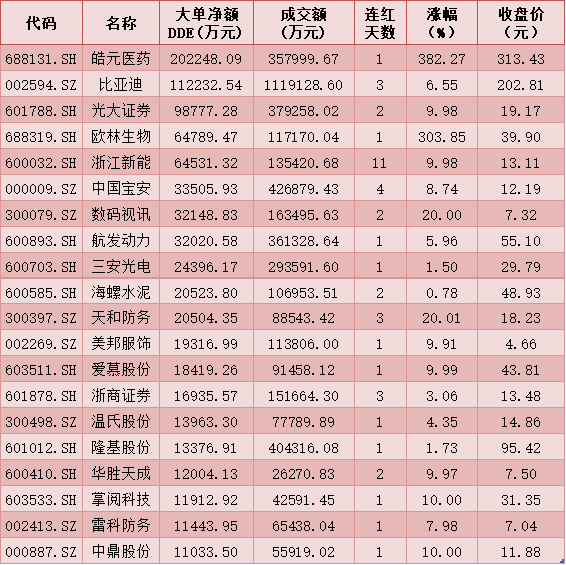 | 代码 | 名称 | 大单净额DDE(万元) | 成交额(万元) | 连红天数 | 涨幅(%) | 收盘价(元) |
|---|---|---|---|---|---|---|
| 688131.SH | 皓元医药 | 202248.09 | 357999.67 | 1 | 382.27 | 313.43 |
| 002594.SZ | 比亚迪 | 112232.54 | 1119128.60 | 3 | 6.55 | 202.81 |
| 601788.SH | 光大证券 | 98777.28 | 379258.02 | 2 | 9.98 | 19.17 |
| 688319.SH | 欧林生物 | 64789.47 | 117170.04 | 1 | 303.85 | 39.90 |
| 600032.SH | 浙江新能 | 64531.32 | 135420.68 | 11 | 9.98 | 13.11 |
| 000009.SZ | 中国宝安 | 33505.93 | 426879.43 | 4 | 8.74 | 12.19 |
| 300079.SZ | 数码视讯 | 32148.83 | 163495.63 | 2 | 20.00 | 7.32 |
| 600893.SH | 航发动力 | 32020.58 | 361328.64 | 1 | 5.96 | 55.10 |
| 600703.SH | 三安光电 | 24396.17 | 293591.60 | 1 | 1.50 | 29.79 |
| 600585.SH | 海螺水泥 | 20523.80 | 106953.51 | 2 | 0.78 | 48.93 |
| 300397.SZ | 天和防务 | 20504.35 | 88543.42 | 3 | 20.01 | 18.23 |
| 002269.SZ | 美邦服饰 | 19316.99 | 113806.00 | 1 | 9.91 | 4.66 |
| 603511.SH | 爱慕股份 | 18419.26 | 91458.12 | 1 | 9.99 | 43.81 |
| 601878.SH | 浙商证券 | 16935.57 | 151664.30 | 3 | 3.06 | 13.48 |
| 300498.SZ | 温氏股份 | 13963.30 | 77789.89 | 1 | 4.35 | 14.86 |
| 601012.SH | 隆基股份 | 13376.91 | 404316.08 | 1 | 1.73 | 95.42 |
| 600410.SH | 华胜天成 | 12004.13 | 26270.83 | 2 | 9.97 | 7.50 |
| 603533.SH | 掌阅科技 | 11912.92 | 42591.45 | 1 | 10.00 | 31.35 |
| 002413.SZ | 雷科防务 | 11443.95 | 65438.04 | 1 | 7.98 | 7.04 |
| 000887.SZ | 中鼎股份 | 11033.50 | 55919.02 | 1 | 10.00 | 11.88 |